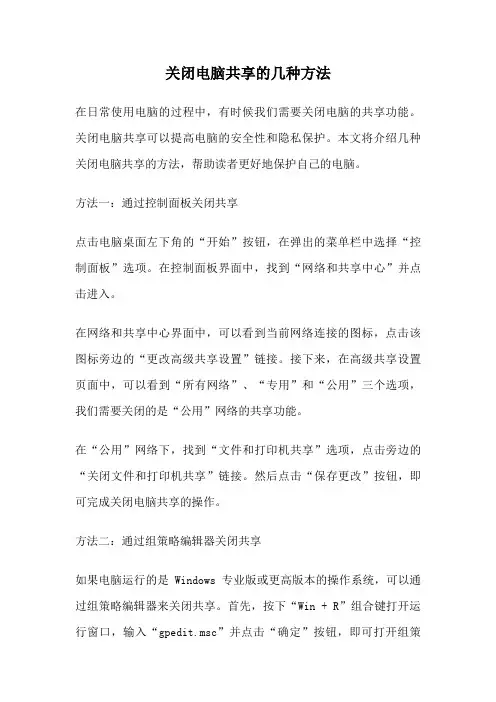 关闭电脑共享的几种方法

在日常使用电脑的过程中，有时候我们需要关闭电脑的共享功能。关闭电脑共享可以提高电脑的安全性和隐私保护。本文将介绍几种关闭电脑共享的方法，帮助读者更好地保护自己的电脑。

方法一：通过控制面板关闭共享

点击电脑桌面左下角的“开始”按钮，在弹出的菜单栏中选择“控制面板”选项。在控制面板界面中，找到“网络和共享中心”并点击进入。

在网络和共享中心界面中，可以看到当前网络连接的图标，点击该图标旁边的“更改高级共享设置”链接。接下来，在高级共享设置页面中，可以看到“所有网络”、“专用”和“公用”三个选项，我们需要关闭的是“公用”网络的共享功能。

在“公用”网络下，找到“文件和打印机共享”选项，点击旁边的“关闭文件和打印机共享”链接。然后点击“保存更改”按钮，即可完成关闭电脑共享的操作。

方法二：通过组策略编辑器关闭共享

如果电脑运行的是 Windows 专业版或更高版本的操作系统，可以通过组策略编辑器来关闭共享。首先，按下“Win + R”组合键打开运行窗口，输入“gpedit.msc”并点击“确定”按钮，即可打开组策